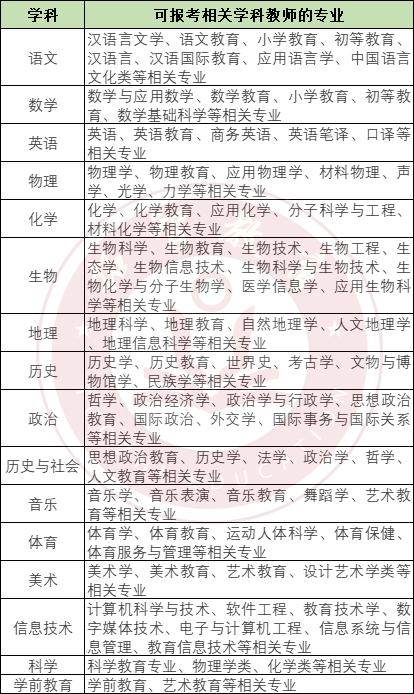 | 学科 | 可报考相关学科教师的专业 |
|---|---|
| 语文 | 汉语言文学、语文教育、小学教育、初等教育、汉语言、汉语国际教育、应用语言学、中国语言文化类等相关专业 |
| 数学 | 数学与应用数学、数学教育、小学教育、初等教育、数学基础科学等相关专业 |
| 英语 | 英语、英语教育、商务英语、英语笔译、口译等相关专业 |
| 物理 | 物理学、物理教育、应用物理学、材料物理、声学、光学、力学等相关专业 |
| 化学 | 化学、化学教育、应用化学、分子科学与工程、材料化学等相关专业 |
| 生物 | 生物科学、生物教育、生物技术、生物工程、生态学、生物信息技术、生物科学与生物技术、生物化学与分子生物学、医学信息学、应用生物科学等相关专业 |
| 地理 | 地理科学、地理教育、自然地理学、人文地理学、地理信息科学等相关专业 |
| 历史 | 历史学、历史教育、世界史、考古学、文物与博物馆学、民族学等相关专业 |
| 政治 | 哲学、政治经济学、政治学与行政学、思想政治教育、国际政治、外交学、国际事务与国际关系等相关专业 |
| 历史与社会 | 思想政治教育、历史学、法学、政治学、哲学、人文教育等相关专业 |
| 音乐 | 音乐学、音乐表演、音乐教育、舞蹈学、艺术教育等相关专业 |
| 体育 | 体育学、体育教育、运动人体科学、体育保健、体育服务与管理等相关专业 |
| 美术 | 美术学、美术教育、艺术教育、设计艺术学类等相关专业 |
| 信息技术 | 计算机科学与技术、软件工程、教育技术学、数字媒体技术、电子与计算机工程、信息系统与信息管理、教育信息技术等相关专业 |
| 科学 | 科学教育专业、物理学类、化学类等相关专业 |
| 学前教育 | 学前教育、艺术教育等相关专业 |